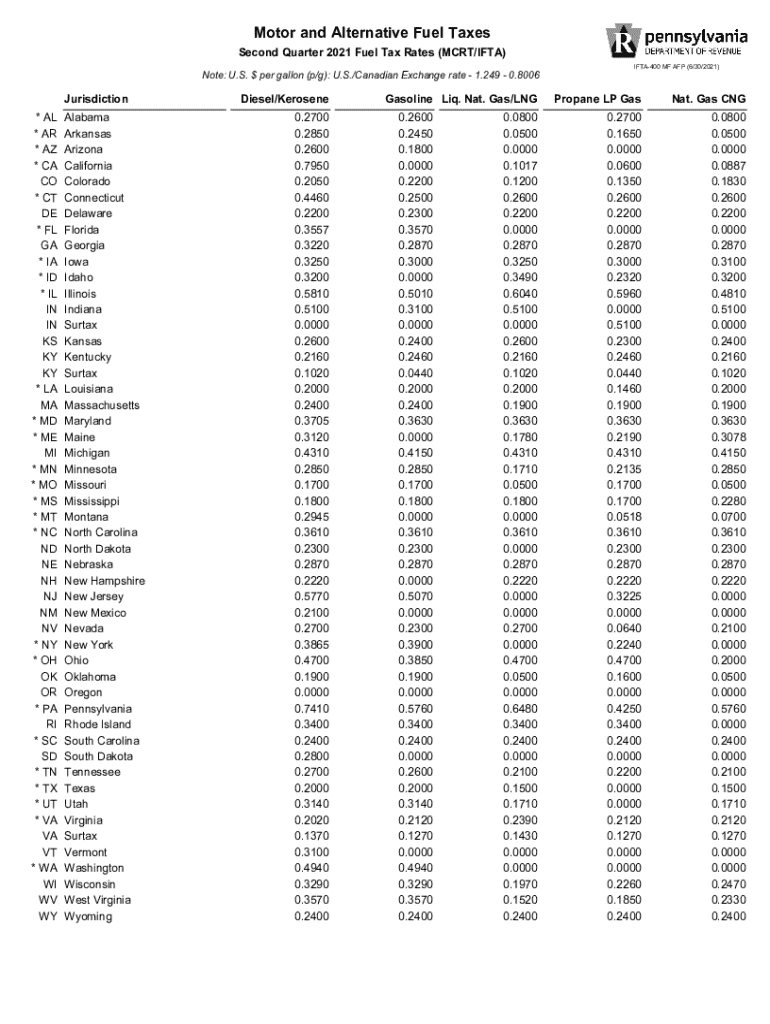 Motor and Alternative Fuel Taxes
Second Quarter 2021 Fuel Tax Rates (MCRT/IFTA)

pennsylvania
DEPARTMENT OF REVENUE

IFTA-400 MF AFP (6/30/2021)

Note: U.S. $ per gallon (p/g): U.S./Canadian Exchange rate - 1.249 - 0.8006

| | Jurisdiction | Diesel/Kerosene | Gasoline | Liq. Nat. Gas/LNG | Propane LP Gas | Nat. Gas CNG |
|---|---|---|---|---|---|---|
| * AL | Alabama | 0.2700 | 0.2600 | 0.0800 | 0.2700 | 0.0800 |
| * AR | Arkansas | 0.2850 | 0.2450 | 0.0500 | 0.1650 | 0.0500 |
| * AZ | Arizona | 0.2600 | 0.1800 | 0.0000 | 0.0000 | 0.0000 |
| * CA | California | 0.7950 | 0.0000 | 0.1017 | 0.0600 | 0.0887 |
| CO | Colorado | 0.2050 | 0.2200 | 0.1200 | 0.1350 | 0.1830 |
| * CT | Connecticut | 0.4460 | 0.2500 | 0.2600 | 0.2600 | 0.2600 |
| DE | Delaware | 0.2200 | 0.2300 | 0.2200 | 0.2200 | 0.2200 |
| * FL | Florida | 0.3557 | 0.3570 | 0.0000 | 0.0000 | 0.0000 |
| GA | Georgia | 0.3220 | 0.2870 | 0.2870 | 0.2870 | 0.2870 |
| * IA | Iowa | 0.3250 | 0.3000 | 0.3250 | 0.3000 | 0.3100 |
| * ID | Idaho | 0.3200 | 0.0000 | 0.3490 | 0.2320 | 0.3200 |
| * IL | Illinois | 0.5810 | 0.5010 | 0.6040 | 0.5960 | 0.4810 |
| IN | Indiana | 0.5100 | 0.3100 | 0.5100 | 0.0000 | 0.5100 |
| IN | Surtax | 0.0000 | 0.0000 | 0.0000 | 0.5100 | 0.0000 |
| KS | Kansas | 0.2600 | 0.2400 | 0.2600 | 0.2300 | 0.2400 |
| KY | Kentucky | 0.2160 | 0.2460 | 0.2160 | 0.2460 | 0.2160 |
| KY | Surtax | 0.1020 | 0.0440 | 0.1020 | 0.0440 | 0.1020 |
| * LA | Louisiana | 0.2000 | 0.2000 | 0.2000 | 0.1460 | 0.2000 |
| MA | Massachusetts | 0.2400 | 0.2400 | 0.1900 | 0.1900 | 0.1900 |
| * MD | Maryland | 0.3705 | 0.3630 | 0.3630 | 0.3630 | 0.3630 |
| * ME | Maine | 0.3120 | 0.0000 | 0.1780 | 0.2190 | 0.3078 |
| MI | Michigan | 0.4310 | 0.4150 | 0.4310 | 0.4310 | 0.4150 |
| * MN | Minnesota | 0.2850 | 0.2850 | 0.1710 | 0.2135 | 0.2850 |
| * MO | Missouri | 0.1700 | 0.1700 | 0.0500 | 0.1700 | 0.0500 |
| * MS | Mississippi | 0.1800 | 0.1800 | 0.1800 | 0.1700 | 0.2280 |
| * MT | Montana | 0.2945 | 0.0000 | 0.0000 | 0.0518 | 0.0700 |
| * NC | North Carolina | 0.3610 | 0.3610 | 0.3610 | 0.3610 | 0.3610 |
| ND | North Dakota | 0.2300 | 0.2300 | 0.0000 | 0.2300 | 0.2300 |
| NE | Nebraska | 0.2870 | 0.2870 | 0.2870 | 0.2870 | 0.2870 |
| NH | New Hampshire | 0.2220 | 0.0000 | 0.2220 | 0.2220 | 0.2220 |
| NJ | New Jersey | 0.5770 | 0.5070 | 0.0000 | 0.3225 | 0.0000 |
| NM | New Mexico | 0.2100 | 0.0000 | 0.0000 | 0.0000 | 0.0000 |
| NV | Nevada | 0.2700 | 0.2300 | 0.2700 | 0.0640 | 0.2100 |
| * NY | New York | 0.3865 | 0.3900 | 0.0000 | 0.2240 | 0.0000 |
| * OH | Ohio | 0.4700 | 0.3850 | 0.4700 | 0.4700 | 0.2000 |
| OK | Oklahoma | 0.1900 | 0.1900 | 0.0500 | 0.1600 | 0.0500 |
| OR | Oregon | 0.0000 | 0.0000 | 0.0000 | 0.0000 | 0.0000 |
| * PA | Pennsylvania | 0.7410 | 0.5760 | 0.6480 | 0.4250 | 0.5760 |
| RI | Rhode Island | 0.3400 | 0.3400 | 0.3400 | 0.3400 | 0.0000 |
| * SC | South Carolina | 0.2400 | 0.2400 | 0.2400 | 0.2400 | 0.2400 |
| SD | South Dakota | 0.2800 | 0.0000 | 0.0000 | 0.0000 | 0.0000 |
| * TN | Tennessee | 0.2700 | 0.2600 | 0.2100 | 0.2200 | 0.2100 |
| * TX | Texas | 0.2000 | 0.2000 | 0.1500 | 0.0000 | 0.1500 |
| * UT | Utah | 0.3140 | 0.3140 | 0.1710 | 0.0000 | 0.1710 |
| * VA | Virginia | 0.2020 | 0.2120 | 0.2390 | 0.2120 | 0.2120 |
| VA | Surtax | 0.1370 | 0.1270 | 0.1430 | 0.1270 | 0.1270 |
| VT | Vermont | 0.3100 | 0.0000 | 0.0000 | 0.0000 | 0.0000 |
| * WA | Washington | 0.4940 | 0.4940 | 0.0000 | 0.0000 | 0.0000 |
| WI | Wisconsin | 0.3290 | 0.3290 | 0.1970 | 0.2260 | 0.2470 |
| WV | West Virginia | 0.3570 | 0.3570 | 0.1520 | 0.1850 | 0.2330 |
| WY | Wyoming | 0.2400 | 0.2400 | 0.2400 | 0.2400 | 0.2400 |